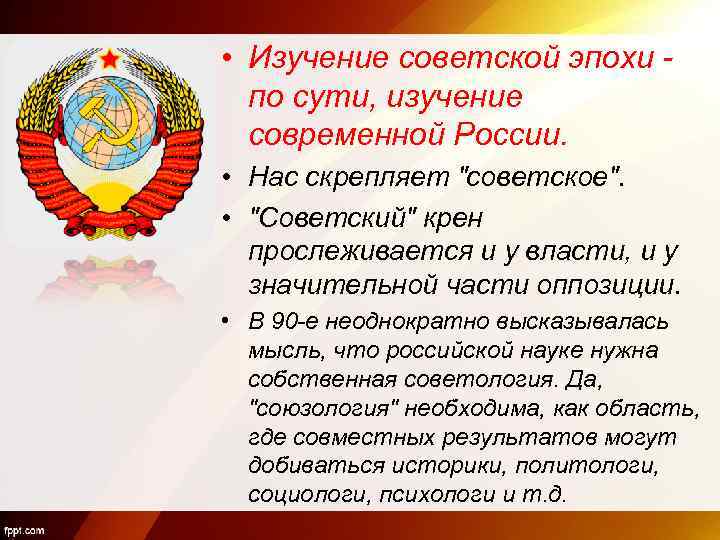 • Изучение советской эпохи - по сути, изучение современной России.

• Нас скрепляет "советское".

• "Советский" крен прослеживается и у власти, и у значительной части оппозиции.

• В 90-е неоднократно высказывалась мысль, что российской науке нужна собственная советология. Да, "союзология" необходима, как область, где совместных результатов могут добиваться историки, политологи, социологи, психологи и т.д.

fppt.com